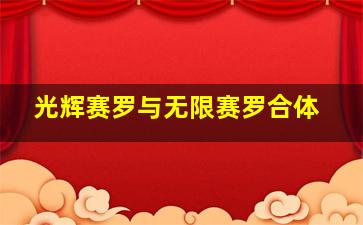 光辉赛罗与无限赛罗合体